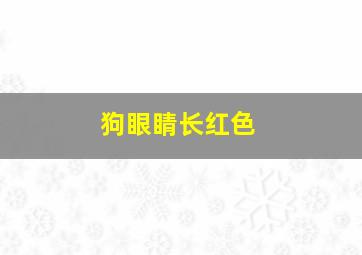 狗眼睛长红色